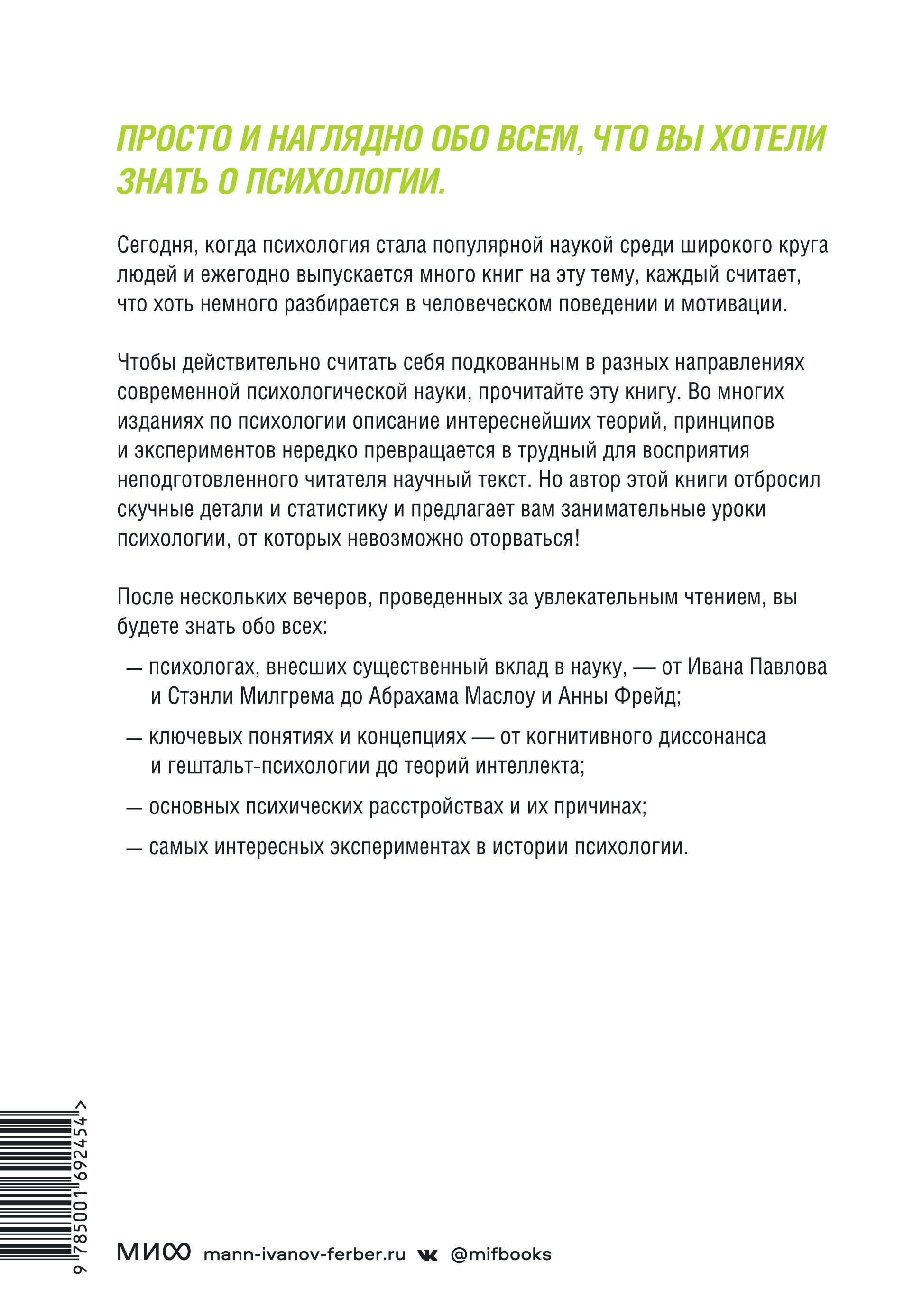 ПРОСТО И НАГЛЯДНО ОБО ВСЕМ, ЧТО ВЫ ХОТЕЛИ ЗНАТЬ О ПСИХОЛОГИИ.

Сегодня, когда психология стала популярной наукой среди широкого круга людей и ежегодно выпускается много книг на эту тему, каждый считает, что хоть немного разбирается в человеческом поведении и мотивации.

Чтобы действительно считать себя подкованным в разных направлениях современной психологической науки, прочитайте эту книгу. Во многих изданиях по психологии описание интереснейших теорий, принципов и экспериментов нередко превращается в трудный для восприятия неподготовленного читателя научный текст. Но автор этой книги отбросил скучные детали и статистику и предлагает вам занимательные уроки психологии, от которых невозможно оторваться!

После нескольких вечеров, проведенных за увлекательным чтением, вы будете знать обо всех:

— психологах, внесших существенный вклад в науку, — от Ивана Павлова и Стэнли Милгрема до Абрахама Маслоу и Анны Фрейд;

— ключевых понятиях и концепциях — от когнитивного диссонанса и гештальт-психологии до теорий интеллекта;

— основных психических расстройствах и их причинах;

— самых интересных экспериментах в истории психологии.

9 785001 692454 >

МИФ mann-ivanov-ferber.ru @mifbooks